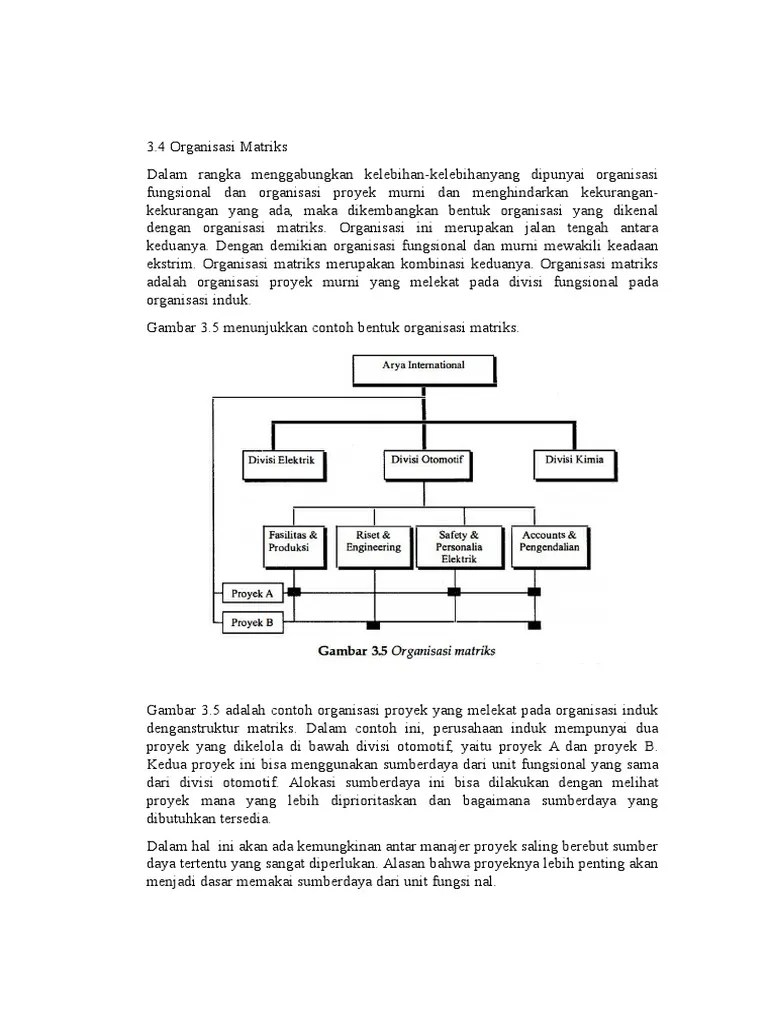 3.4 Organisasi Matriks

Dalam rangka menggabungkan kelebihan-kelebihanyang dipunyai organisasi fungsional dan organisasi proyek murni dan menghindarkan kekurangan-kekurangan yang ada, maka dikembangkan bentuk organisasi yang dikenal dengan organisasi matriks. Organisasi ini merupakan jalan tengah antara keduanya. Dengan demikian organisasi fungsional dan murni mewakili keadaan ekstrim. Organisasi matriks merupakan kombinasi keduanya. Organisasi matriks adalah organisasi proyek murni yang melekat pada divisi fungsional pada organisasi induk.

Gambar 3.5 menunjukkan contoh bentuk organisasi matriks.

Arya International

Divisi Elektrik

Divisi Otomotif

Divisi Kimia

Fasilitas & Produksi

Riset & Engineering

Safety & Personalia Elektrik

Accounts & Pengendalian

Proyek A

Proyek B

Gambar 3.5 Organisasi matriks

Gambar 3.5 adalah contoh organisasi proyek yang melekat pada organisasi induk denganstruktur matriks. Dalam contoh ini, perusahaan induk mempunyai dua proyek yang dikelola di bawah divisi otomotif, yaitu proyek A dan proyek B. Kedua proyek ini bisa menggunakan sumberdaya dari unit fungsional yang sama dari divisi otomotif. Alokasi sumberdaya ini bisa dilakukan dengan melihat proyek mana yang lebih diprioritaskan dan bagaimana sumberdaya yang dibutuhkan tersedia.

Dalam hal ini akan ada kemungkinan antar manajer proyek saling berebut sumber daya tertentu yang sangat diperlukan. Alasan bahwa proyeknya lebih penting akan menjadi dasar memakai sumberdaya dari unit fungsi nal.